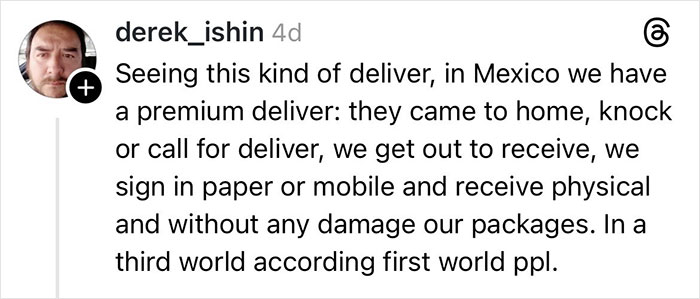 derek_ishin 4d

Seeing this kind of deliver, in Mexico we have a premium deliver: they came to home, knock or call for deliver, we get out to receive, we sign in paper or mobile and receive physical and without any damage our packages. In a third world according first world ppl.